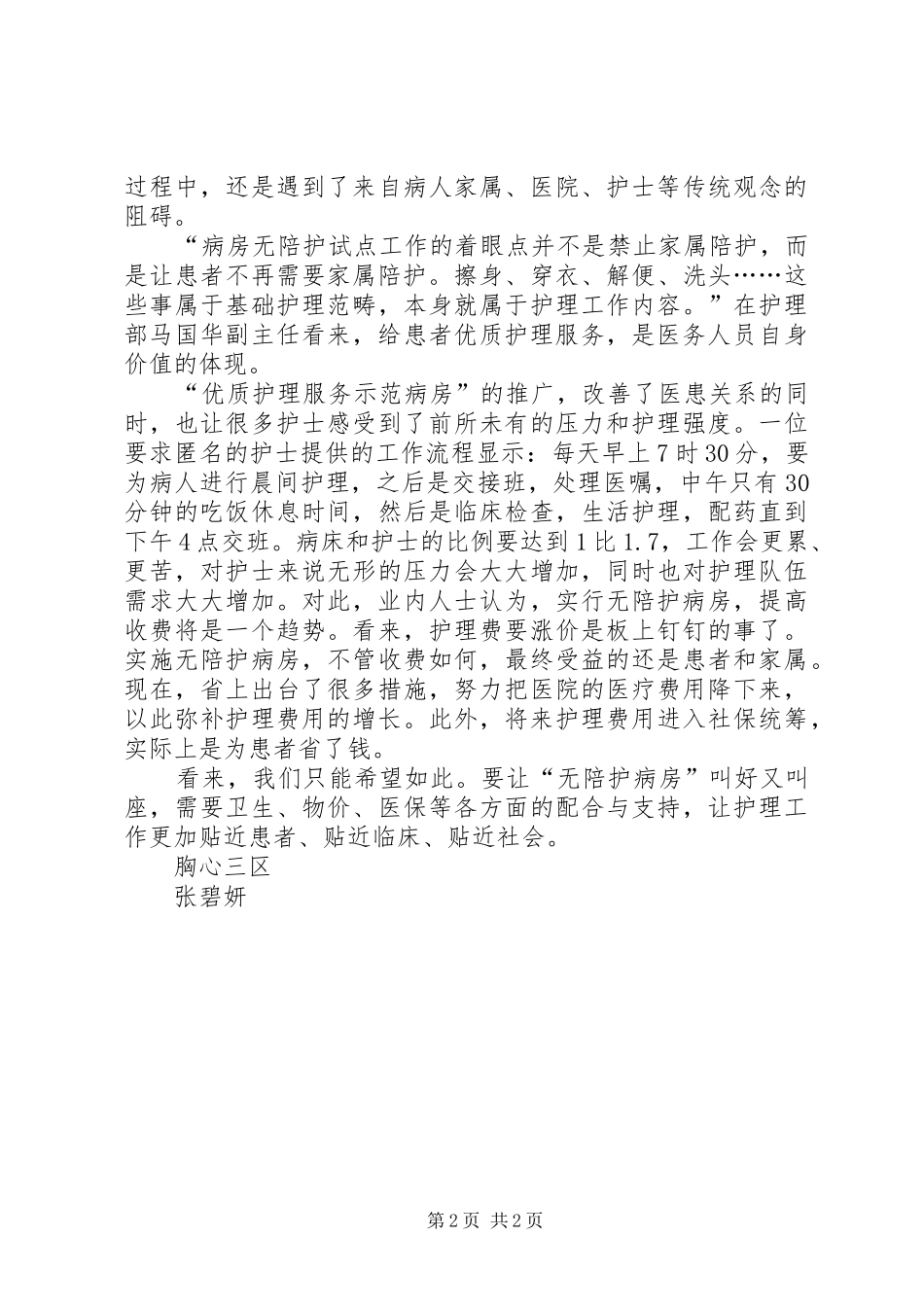 过程中，还是遇到了来自病人家属、医院、护士等传统观念的阻碍。

“病房无陪护试点工作的着眼点并不是禁止家属陪护，而是让患者不再需要家属陪护。擦身、穿衣、解便、洗头……这些事属于基础护理范畴，本身就属于护理工作内容。”在护理部马国华副主任看来，给患者优质护理服务，是医务人员自身价值的体现。

“优质护理服务示范病房”的推广，改善了医患关系的同时，也让很多护士感受到了前所未有的压力和护理强度。一位要求匿名的护士提供的工作流程显示：每天早上7时30分，要为病人进行晨间护理，之后是交接班，处理医嘱，中午只有30分钟的吃饭休息时间，然后是临床检查，生活护理，配药直到下午4点交班。病床和护士的比例要达到1比1.7，工作会更累、更苦，对护士来说无形的压力会大大增加，同时也对护理队伍需求大大增加。对此，业内人士认为，实行无陪护病房，提高收费将是一个趋势。看来，护理费要涨价是板上钉钉的事了。实施无陪护病房，不管收费如何，最终受益的还是患者和家属。现在，省上出台了很多措施，努力把医院的医疗费用降下来，以此弥补护理费用的增长。此外，将来护理费用进入社保统筹，实际上是为患者省了钱。

看来，我们只能希望如此。要让“无陪护病房”叫好又叫座，需要卫生、物价、医保等各方面的配合与支持，让护理工作更加贴近患者、贴近临床、贴近社会。

胸心三区

张碧妍

第2页 共2页